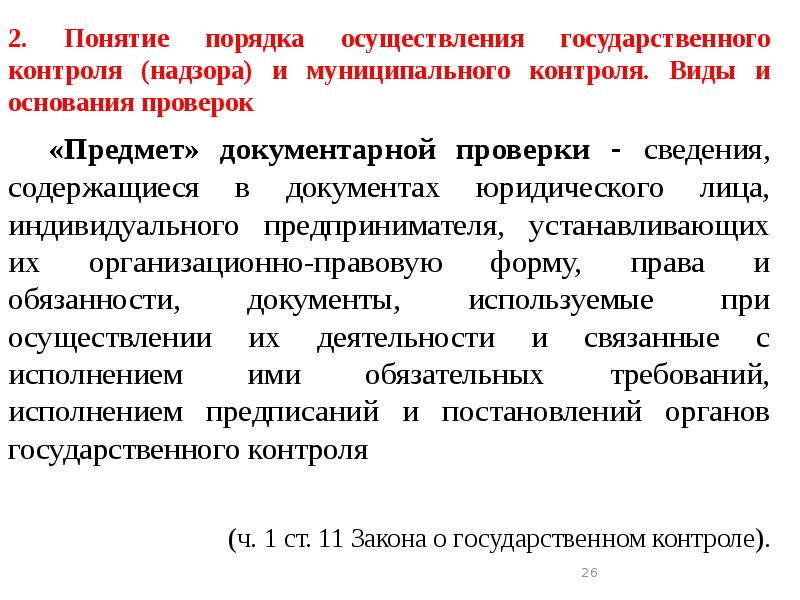 2. Понятие порядка осуществления государственного контроля (надзора) и муниципального контроля. Виды и основания проверок

«Предмет» документарной проверки - сведения, содержащиеся в документах юридического лица, индивидуального предпринимателя, устанавливающих их организационно-правовую форму, права и обязанности, документы, используемые при осуществлении их деятельности и связанные с исполнением ими обязательных требований, исполнением предписаний и постановлений органов государственного контроля

(ч. 1 ст. 11 Закона о государственном контроле).

26